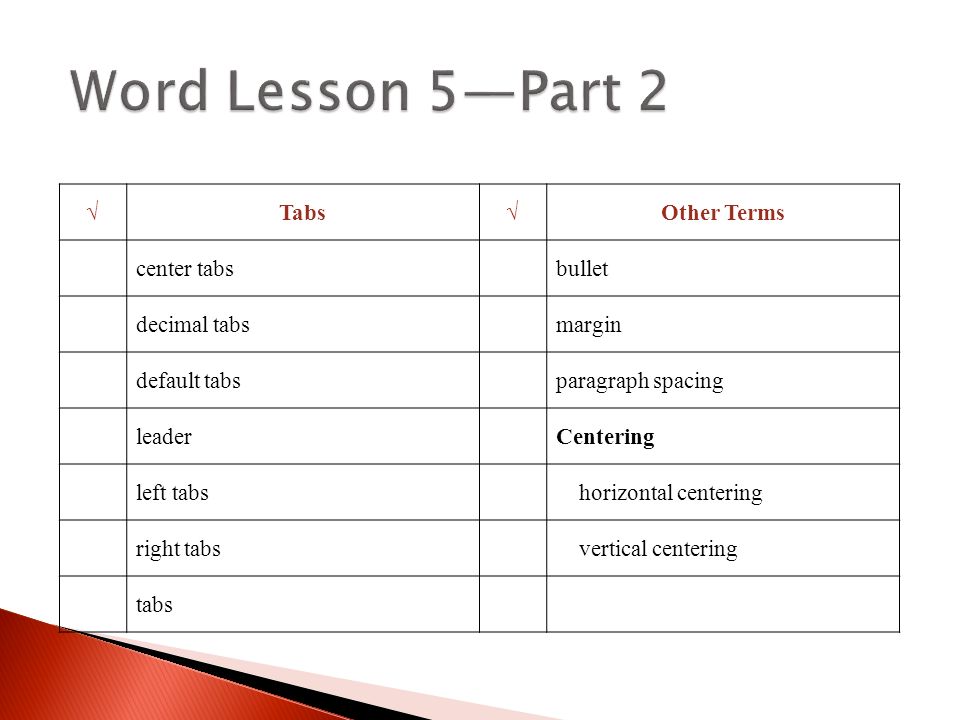 Word Lesson 5—Part 2

| √ | Tabs | √ | Other Terms |
|---|---|---|---|
| | center tabs | | bullet |
| | decimal tabs | | margin |
| | default tabs | | paragraph spacing |
| | leader | | **Centering** |
| | left tabs | | horizontal centering |
| | right tabs | | vertical centering |
| | tabs | | |